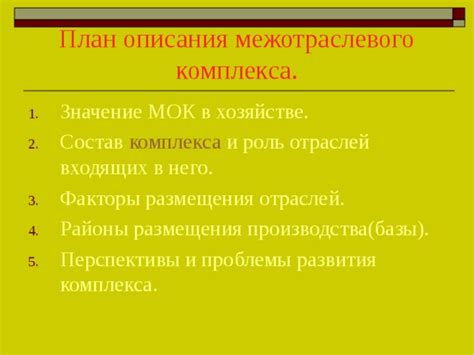 План описания межотраслевого комплекса.

1. Значение МОК в хозяйстве.
2. Состав комплекса и роль отраслей входящих в него.
3. Факторы размещения отраслей.
4. Районы размещения производства(базы).
5. Перспективы и проблемы развития комплекса.